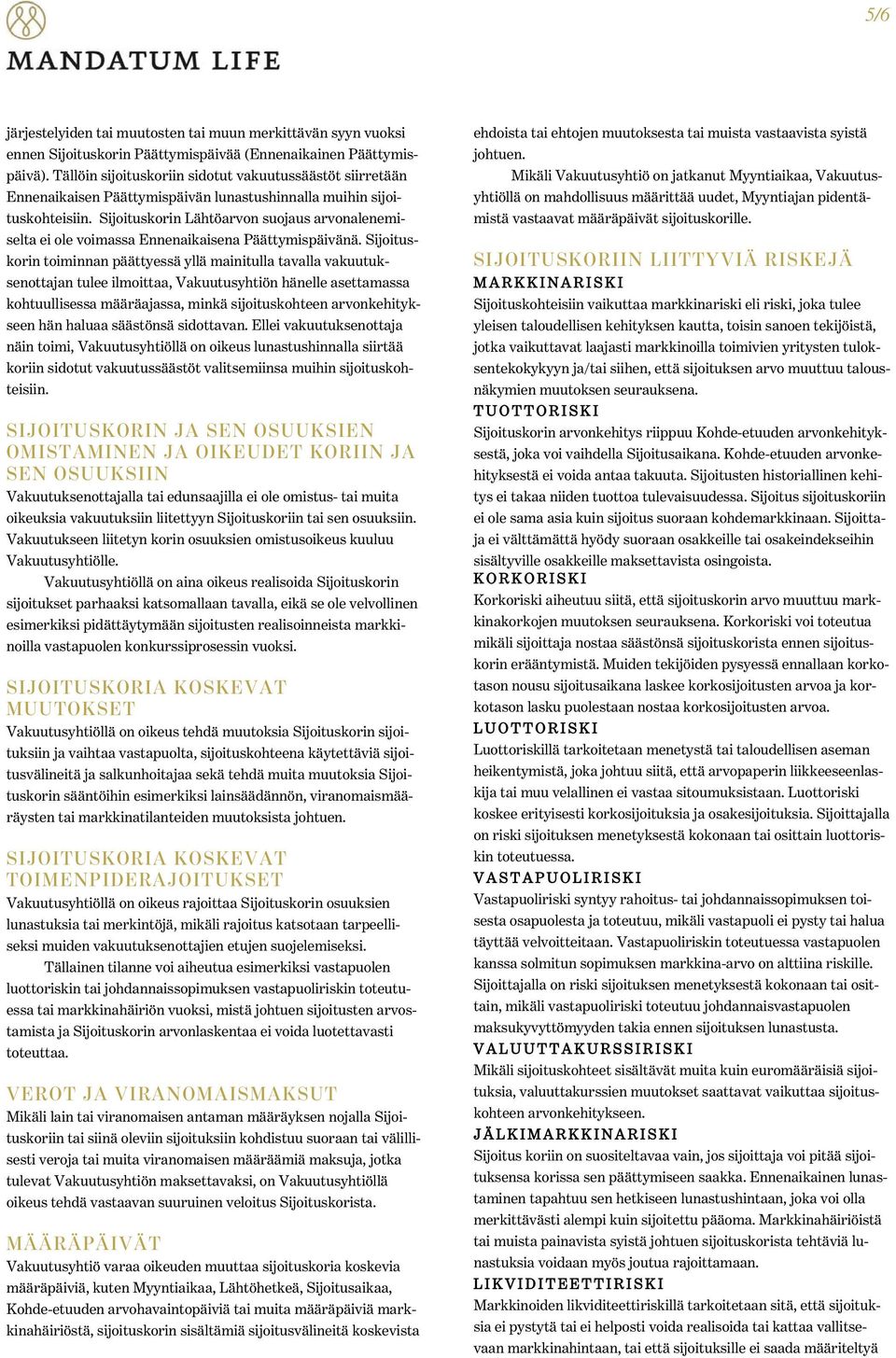 MANDATUM LIFE

5/6

järjestelyiden tai muutosten tai muun merkittävän syyn vuoksi ennen Sijoituskorin Päättymispäivää (Ennenaikainen Päättymispäivä). Tällöin sijoituskoriin sidotut vakuutussäästöt siirretään Ennenaikaisen Päättymispäivän lunastushinnalla muihin sijoituskohteisiin. Sijoituskorin Lähtöarvon suojaus arvonalenemiselta ei ole voimassa Ennenaikaisena Päättymispäivänä. Sijoituskorin toiminnan päättyessä yllä mainitulla tavalla vakuutuksenottajan tulee ilmoittaa, Vakuutusyhtiön hänelle asettamassa kohtuullisessa määräajassa, minkä sijoituskohteen arvonkehitykseen hän haluaa säästönsä sidottavan. Ellei vakuutuksenottaja näin toimi, Vakuutusyhtiöllä on oikeus lunastushinnalla siirtää koriin sidotut vakuutussäästöt valitsemiinsa muihin sijoituskohteisiin.

SIJOITUSKORIN JA SEN OSUUKSIEN OMISTAMINEN JA OIKEUDET KORIIN JA SEN OSUUKSIIN

Vakuutuksenottajalla tai edunsaajilla ei ole omistus- tai muita oikeuksia vakuutuksiin liitettyyn Sijoituskoriin tai sen osuuksiin. Vakuutukseen liitetyn korin osuuksien omistusoikeus kuuluu Vakuutusyhtiölle.

Vakuutusyhtiöllä on aina oikeus realisoida Sijoituskorin sijoitukset parhaaksi katsomallaan tavalla, eikä se ole velvollinen esimerkiksi pidättäytymään sijoitusten realisoinneista markkinoilla vastapuolen konkurssiprosessin vuoksi.

SIJOITUSKORIA KOSKEVAT MUUTOKSET

Vakuutusyhtiöllä on oikeus tehdä muutoksia Sijoituskorin sijoituksiin ja vaihtaa vastapuolta, sijoituskohteena käytettäviä sijoitusvälineitä ja salkunhoitajaa sekä tehdä muita muutoksia Sijoituskorin sääntöihin esimerkiksi lainsäädännön, viranomaismääräysten tai markkinatilanteiden muutoksista johtuen.

SIJOITUSKORIA KOSKEVAT TOIMENPIDERAJOITUKSET

Vakuutusyhtiöllä on oikeus rajoittaa Sijoituskorin osuuksien lunastuksia tai merkintöjä, mikäli rajoitus katsotaan tarpeelliseksi muiden vakuutuksenottajien etujen suojelemiseksi.

Tällainen tilanne voi aiheutua esimerkiksi vastapuolen luottoriskin tai johdannaissopimuksen vastapuoliriskin toteutuessa tai markkinahäiriön vuoksi, mistä johtuen sijoitusten arvostamista ja Sijoituskorin arvonlaskentaa ei voida luotettavasti toteuttaa.

VEROT JA VIRANOMAISMAKSUT

Mikäli lain tai viranomaisen antaman määräyksen nojalla Sijoituskoriin tai siinä oleviin sijoituksiin kohdistuu suoraan tai välillisesti veroja tai muita viranomaisen määräämiä maksuja, jotka tulevat Vakuutusyhtiön maksettavaksi, on Vakuutusyhtiöllä oikeus tehdä vastaavan suuruinen veloitus Sijoituskorista.

MÄÄRÄPÄIVÄT

Vakuutusyhtiö varaa oikeuden muuttaa sijoituskoria koskevia määräpäiviä, kuten Myyntiaikaa, Lähtöhetkeä, Sijoitusaikaa, Kohde-etuuden arvohavaintopäiviä tai muita määräpäiviä markkinahäiriöstä, sijoituskorin sisältämiä sijoitusvälineitä koskevista ehdoista tai ehtojen muutoksesta tai muista vastaavista syistä johtuen.

Mikäli Vakuutusyhtiö on jatkanut Myyntiaikaa, Vakuutusyhtiöllä on mahdollisuus määrittää uudet, Myyntiajan pidentämistä vastaavat määräpäivät sijoituskorille.

SIJOITUSKORIIN LIITTYVIÄ RISKEJÄ

MARKKINARISKI

Sijoituskohteisiin vaikuttaa markkinariski eli riski, joka tulee yleisen taloudellisen kehityksen kautta, toisin sanoen tekijöistä, jotka vaikuttavat laajasti markkinoilla toimivien yritysten tuloksentekokykyyn ja/tai siihen, että sijoituksen arvo muuttuu talousnäkymien muutoksen seurauksena.

TUOTTORISKI

Sijoituskorin arvonkehitys riippuu Kohde-etuuden arvonkehityksestä, joka voi vaihdella Sijoitusaikana. Kohde-etuuden arvonkehityksestä ei voida antaa takuuta. Sijoitusten historiallinen kehitys ei takaa niiden tuottoa tulevaisuudessa. Sijoitus sijoituskoriin ei ole sama asia kuin sijoitus suoraan kohdemarkkinaan. Sijoittaja ei välttämättä hyödy suoraan osakkeille tai osakeindekseihin sisältyville osakkeille maksettavista osingoista.

KORKORISKI

Korkoriski aiheutuu siitä, että sijoituskorin arvo muuttuu markkinakorkojen muutoksen seurauksena. Korkoriski voi toteutua mikäli sijoittaja nostaa säästönsä sijoituskorista ennen sijoituskorin erääntymistä. Muiden tekijöiden pysyessä ennallaan korkotason nousu sijoitusaikana laskee korkosijoitusten arvoa ja korkotason lasku puolestaan nostaa korkosijoitusten arvoa.

LUOTTORISKI

Luottoriskillä tarkoitetaan menetystä tai taloudellisen aseman heikentymistä, joka johtuu siitä, että arvopaperin liikkeeseenlaskija tai muu velallinen ei vastaa sitoumuksistaan. Luottoriski koskee erityisesti korkosijoituksia ja osakesijoituksia. Sijoittajalla on riski sijoituksen menetyksestä kokonaan tai osittain luottoriskin toteutuessa.

VASTAPUOLIRISKI

Vastapuoliriski syntyy rahoitus- tai johdannaissopimuksen toisesta osapuolesta ja toteutuu, mikäli vastapuoli ei pysty tai halua täyttää velvoitteitaan. Vastapuoliriskin toteutuessa vastapuolen kanssa solmitun sopimuksen markkina-arvo on alttiina riskille. Sijoittajalla on riski sijoituksen menetyksestä kokonaan tai osittain, mikäli vastapuoliriski toteutuu johdannaisvastapuolen maksukyvyttömyyden takia ennen sijoituksen lunastusta.

VALUUTTAKURSSIRISKI

Mikäli sijoituskohteet sisältävät muita kuin euromääräisiä sijoituksia, valuuttakurssien muutokset saattavat vaikuttaa sijoituskohteen arvonkehitykseen.

JÄLKIMARKKINARISKI

Sijoitus koriin on suositeltavaa vain, jos sijoittaja voi pitää sijoituksensa korissa sen päättymiseen saakka. Ennenaikainen lunastaminen tapahtuu sen hetkiseen lunastushintaan, joka voi olla merkittävästi alempi kuin sijoitettu pääoma. Markkinahäiriöistä tai muista painavista syistä johtuen sijoituskorista tehtäviä lunastuksia voidaan myös joutua rajoittamaan.

LIKVIDITEETTIRISKI

Markkinoiden likviditeettiriskillä tarkoitetaan sitä, että sijoituksia ei pystytä tai ei helposti voida realisoida tai kattaa vallitsevaan markkinahintaan, tai että sijoituksille ei saada määriteltyä